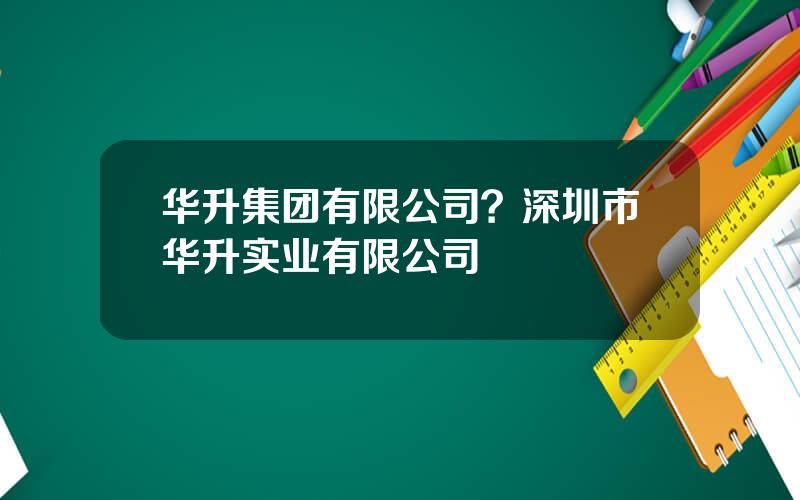 华升集团有限公司？深圳市华升实业有限公司